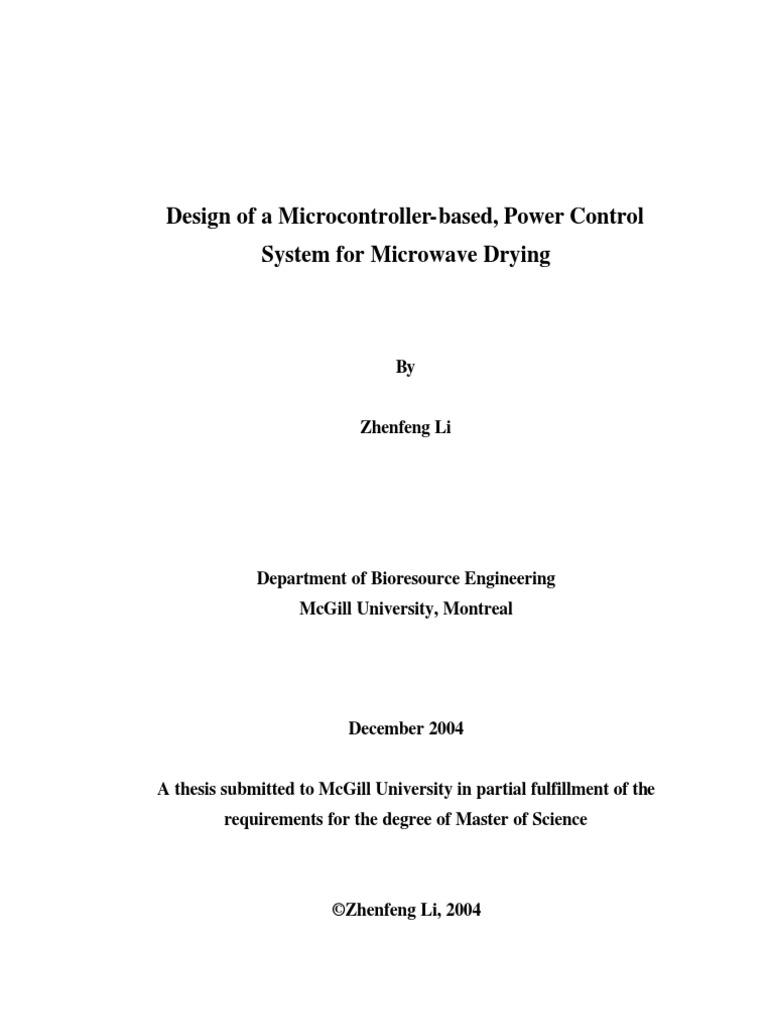 Design of a Microcontroller-based, Power Control System for Microwave Drying

By

Zhenfeng Li

Department of Bioresource Engineering
McGill University, Montreal

December 2004

A thesis submitted to McGill University in partial fulfillment of the requirements for the degree of Master of Science

©Zhenfeng Li, 2004